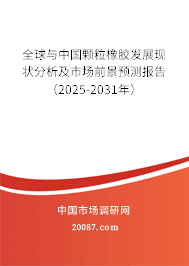 全球与中国颗粒橡胶发展现状分析及市场前景预测报告（2025-2031年）

中国市场调研网

20087.com